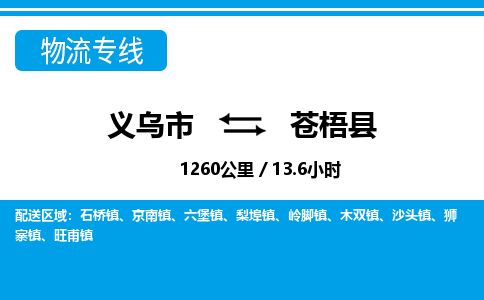 物流专线

义乌市 苍梧县

1260公里 / 13.6小时

配送区域：石桥镇、京南镇、六堡镇、梨埠镇、岭脚镇、木双镇、沙头镇、狮寨镇、旺甫镇